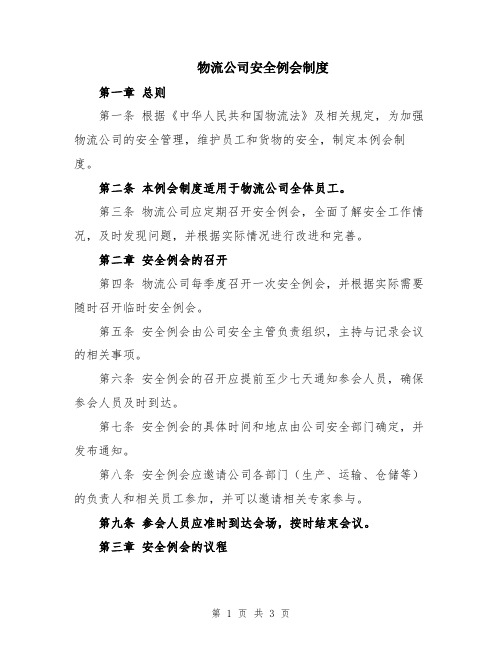 物流公司安全例会制度

第一章 总则

第一条 根据《中华人民共和国物流法》及相关规定，为加强物流公司的安全管理，维护员工和货物的安全，制定本例会制度。

第二条 本例会制度适用于物流公司全体员工。

第三条 物流公司应定期召开安全例会，全面了解安全工作情况，及时发现问题，并根据实际情况进行改进和完善。

第二章 安全例会的召开

第四条 物流公司每季度召开一次安全例会，并根据实际需要随时召开临时安全例会。

第五条 安全例会由公司安全主管负责组织，主持与记录会议的相关事项。

第六条 安全例会的召开应提前至少七天通知参会人员，确保参会人员及时到达。

第七条 安全例会的具体时间和地点由公司安全部门确定，并发布通知。

第八条 安全例会应邀请公司各部门（生产、运输、仓储等）的负责人和相关员工参加，并可以邀请相关专家参与。

第九条 参会人员应准时到达会场，按时结束会议。

第三章 安全例会的议程

第 1 页 共 3 页